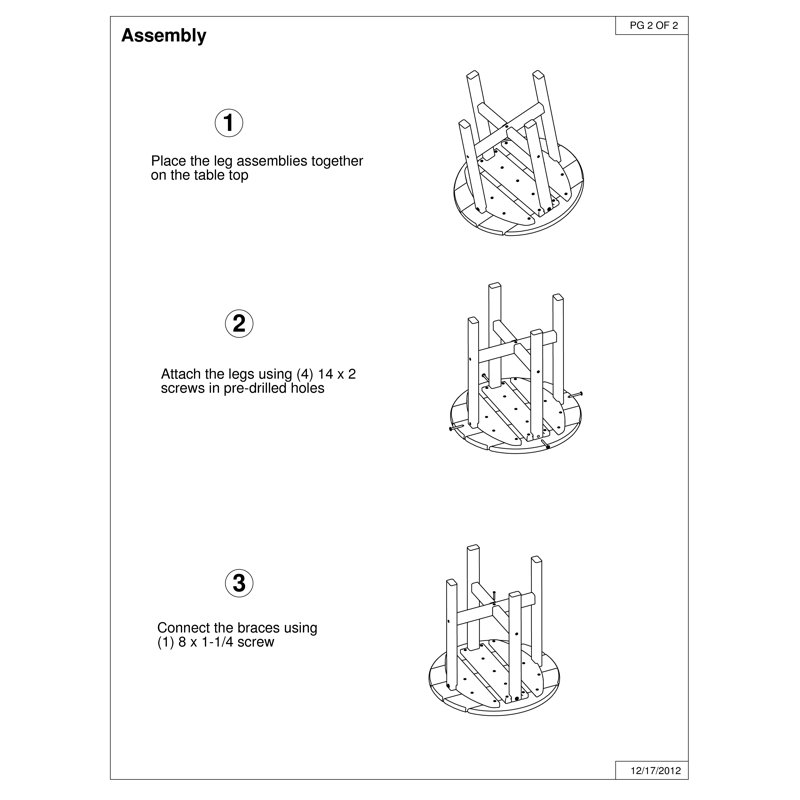 Assembly

PG 2 OF 2

1

Place the leg assemblies together on the table top

2

Attach the legs using (4) 14 x 2 screws in pre-drilled holes

3

Connect the braces using (1) 8 x 1-1/4 screw

12/17/2012